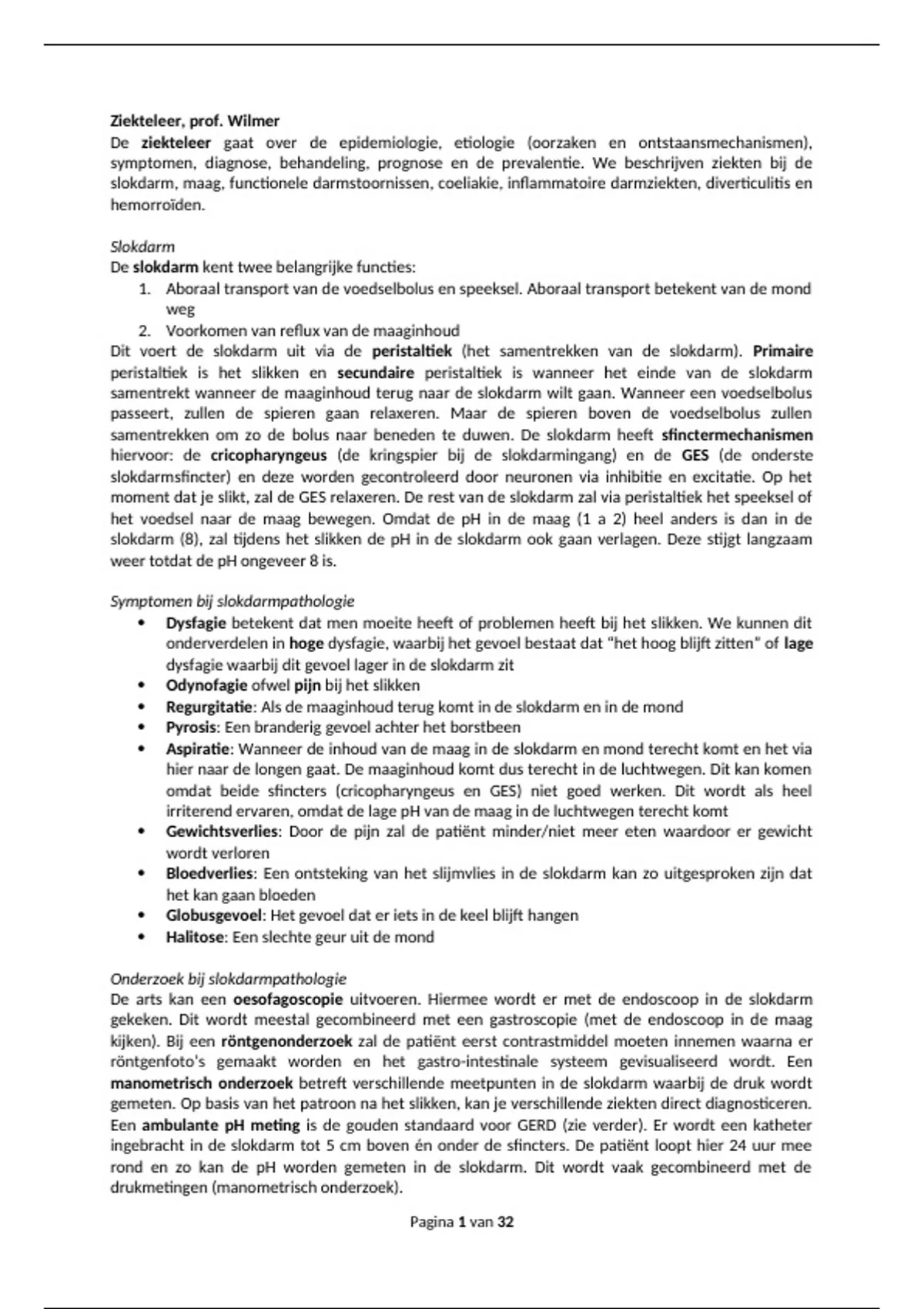 Ziekteleer, prof. Wilmer
De ziekteleer gaat over de epidemiologie, etiologie (oorzaken en ontstaansmechanismen), symptomen, diagnose, behandeling, prognose en de prevalentie. We beschrijven ziekten bij de slokdarm, maag, functionele darmstoornissen, coeliakie, inflammatoire darmziekten, diverticulitis en hemorroïden.

Slokdarm
De slokdarm kent twee belangrijke functies:
1. Aboraal transport van de voedselbolus en speeksel. Aboraal transport betekent van de mond weg
2. Voorkomen van reflux van de maaginhoud
Dit voert de slokdarm uit via de peristaltiek (het samentrekken van de slokdarm). Primaire peristaltiek is het slikken en secundaire peristaltiek is wanneer het einde van de slokdarm samentrekt wanneer de maaginhoud terug naar de slokdarm wilt gaan. Wanneer een voedselbolus passeert, zullen de spieren gaan relaxeren. Maar de spieren boven de voedselbolus zullen samentrekken om zo de bolus naar beneden te duwen. De slokdarm heeft sfinctermechanismen hiervoor: de cricopharyngeus (de kringspier bij de slokdarmingang) en de GES (de onderste slokdarmsfincter) en deze worden gecontroleerd door neuronen via inhibitie en excitatie. Op het moment dat je slikt, zal de GES relaxeren. De rest van de slokdarm zal via peristaltiek het speeksel of het voedsel naar de maag bewegen. Omdat de pH in de maag (1 a 2) heel anders is dan in de slokdarm (8), zal tijdens het slikken de pH in de slokdarm ook gaan verlagen. Deze stijgt langzaam weer totdat de pH ongeveer 8 is.

Symptomen bij slokdarmpathologie
• Dysfagie betekent dat men moeite heeft of problemen heeft bij het slikken. We kunnen dit onderverdelen in hoge dysfagie, waarbij het gevoel bestaat dat "het hoog blijft zitten" of lage dysfagie waarbij dit gevoel lager in de slokdarm zit
• Odynofagie ofwel pijn bij het slikken
• Regurgitatie: Als de maaginhoud terug komt in de slokdarm en in de mond
• Pyrosis: Een branderig gevoel achter het borstbeen
• Aspiratie: Wanneer de inhoud van de maag in de slokdarm en mond terecht komt en het via hier naar de longen gaat. De maaginhoud komt dus terecht in de luchtwegen. Dit kan komen omdat beide sfincters (cricopharyngeus en GES) niet goed werken. Dit wordt als heel irriterend ervaren, omdat de lage pH van de maag in de luchtwegen terecht komt
• Gewichtsverlies: Door de pijn zal de patiënt minder/niet meer eten waardoor er gewicht wordt verloren
• Bloedverlies: Een ontsteking van het slijmvlies in de slokdarm kan zo uitgesproken zijn dat het kan gaan bloeden
• Globusgevoel: Het gevoel dat er iets in de keel blijft hangen
• Halitose: Een slechte geur uit de mond

Onderzoek bij slokdarmpathologie
De arts kan een oesofagoscopie uitvoeren. Hiermee wordt er met de endoscoop in de slokdarm gekeken. Dit wordt meestal gecombineerd met een gastroscopie (met de endoscoop in de maag kijken). Bij een röntgenonderzoek zal de patiënt eerst contrastmiddel moeten innemen waarna er röntgenfoto's gemaakt worden en het gastro-intestinale systeem gevisualiseerd wordt. Een manometrisch onderzoek betreft verschillende meetpunten in de slokdarm waarbij de druk wordt gemeten. Op basis van het patroon na het slikken, kan je verschillende ziekten direct diagnosticeren. Een ambulante pH meting is de gouden standaard voor GERD (zie verder). Er wordt een katheter ingebracht in de slokdarm tot 5 cm boven én onder de sfincters. De patiënt loopt hier 24 uur mee rond en zo kan de pH worden gemeten in de slokdarm. Dit wordt vaak gecombineerd met de drukmetingen (manometrisch onderzoek).

Pagina 1 van 32